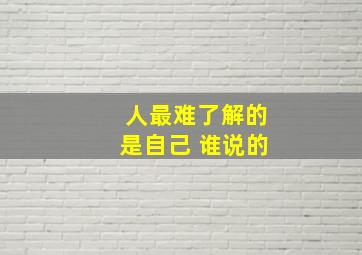 人最难了解的
是自己 谁说的